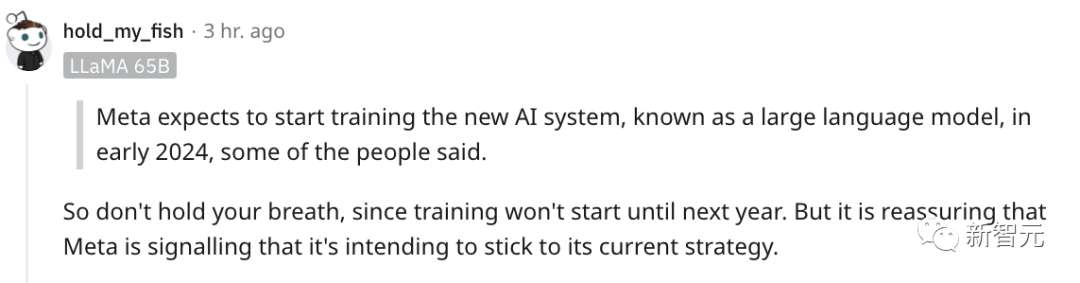 hold_my_fish · 3 hr. ago
LLaMA 65B

Meta expects to start training the new AI system, known as a large language model, in early 2024, some of the people said.

So don't hold your breath, since training won't start until next year. But it is reassuring that Meta is signalling that it's intending to stick to its current strategy.

新智元